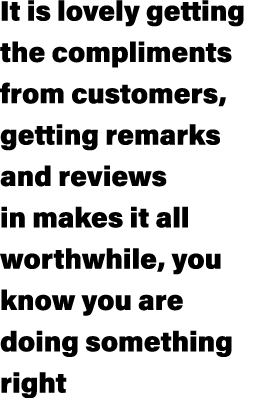 It is lovely getting the compliments from customers, getting remarks and reviews in makes it all worthwhile, you know you are doing something right